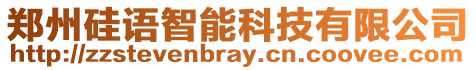 郑州硅语智能科技有限公司
http://zzstevenbray.cn.coovee.com